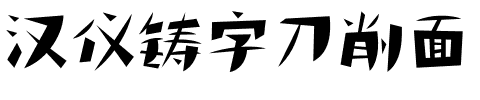 汉仪铸字刀削面